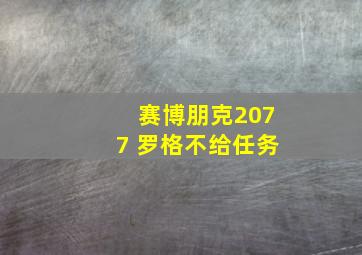 赛博朋克2077 罗格不给任务